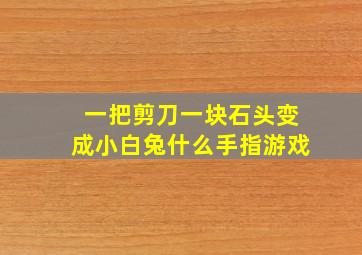 一把剪刀一块石头变成小白兔什么手指游戏